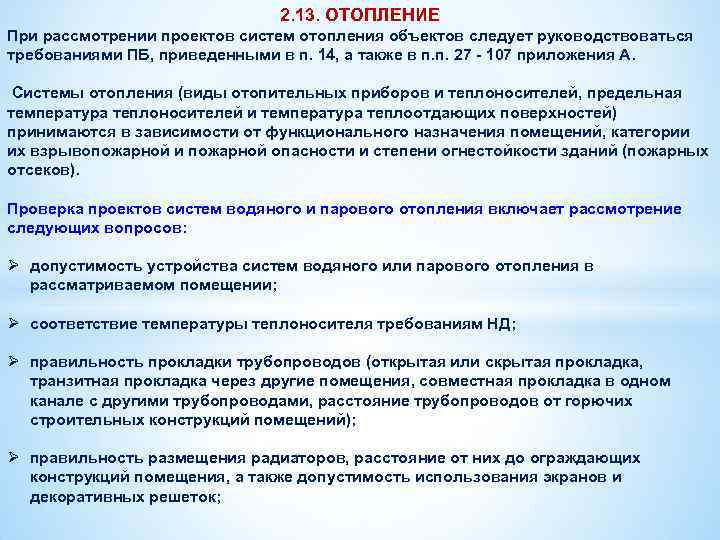 2.13. ОТОПЛЕНИЕ

При рассмотрении проектов систем отопления объектов следует руководствоваться требованиями ПБ, приведенными в п. 14, а также в п.п. 27 - 107 приложения А.

Системы отопления (виды отопительных приборов и теплоносителей, предельная температура теплоносителей и температура теплоотдающих поверхностей) принимаются в зависимости от функционального назначения помещений, категории их взрывопожарной и пожарной опасности и степени огнестойкости зданий (пожарных отсеков).

Проверка проектов систем водяного и парового отопления включает рассмотрение следующих вопросов:

➢ допустимость устройства систем водяного или парового отопления в рассматриваемом помещении;

➢ соответствие температуры теплоносителя требованиям НД;

➢ правильность прокладки трубопроводов (открытая или скрытая прокладка, транзитная прокладка через другие помещения, совместная прокладка в одном канале с другими трубопроводами, расстояние трубопроводов от горючих строительных конструкций помещений);

➢ правильность размещения радиаторов, расстояние от них до ограждающих конструкций помещения, а также допустимость использования экранов и декоративных решеток;